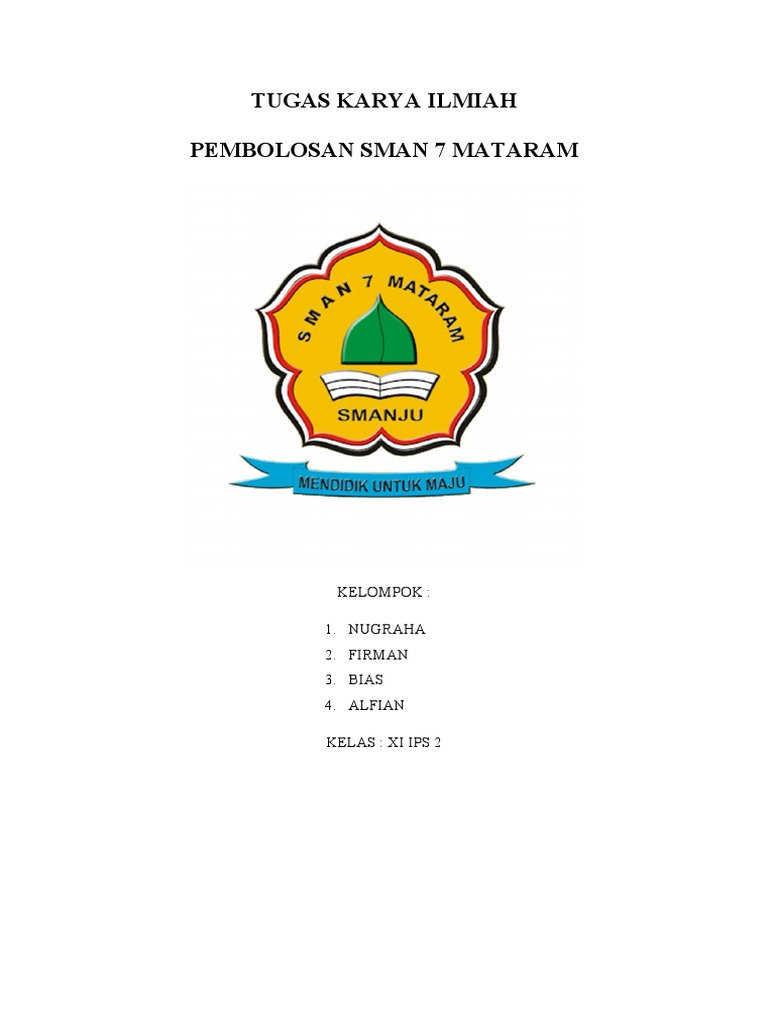 TUGAS KARYA ILMIAH

PEMBOLOSAN SMAN 7 MATARAM

SMAN 7 MATARAM

SMANJU

MENDIDIK UNTUK MAJU

KELOMPOK :

1. NUGRAHA
2. FIRMAN
3. BIAS
4. ALFIAN

KELAS : XI IPS 2